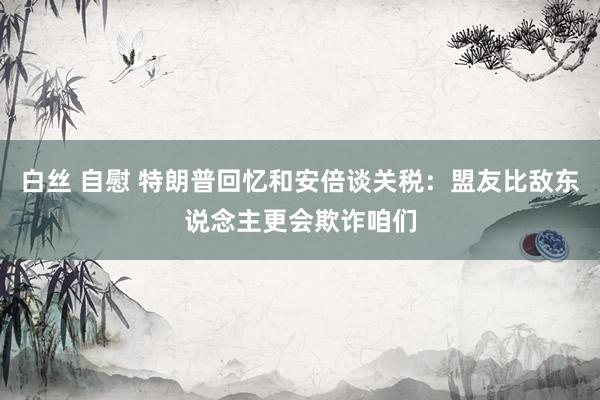 白丝 自慰 特朗普回忆和安倍谈关税：盟友比敌东说念主更会欺诈咱们